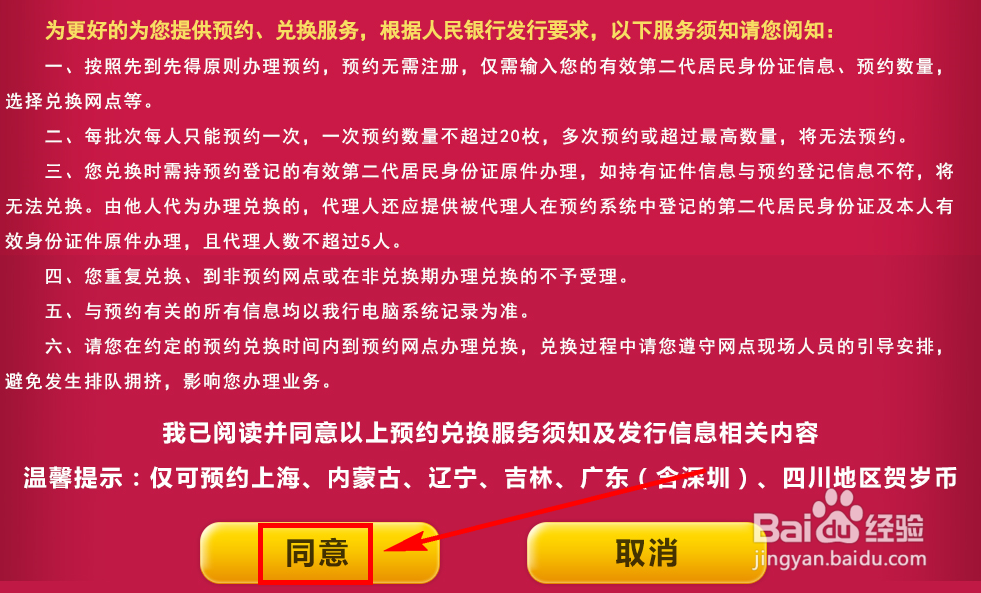 为更好的为您提供预约、兑换服务，根据人民银行发行要求，以下服务须知请您阅知：

一、按照先到先得原则办理预约，预约无需注册，仅需输入您的有效第二代居民身份证信息、预约数量，选择兑换网点等。

二、每批次每人只能预约一次，一次预约数量不超过20枚，多次预约或超过最高数量，将无法预约。

三、您兑换时需持预约登记的有效第二代居民身份证原件办理，如持有证件信息与预约登记信息不符，将无法兑换。由他人代为办理兑换的，代理人还应提供被代理人在预约系统中登记的第二代居民身份证及本人有效身份证件原件办理，且代理人数不超过5人。

四、您重复兑换、到非预约网点或在非兑换期办理兑换的不予受理。

五、与预约有关的所有信息均以我行电脑系统记录为准。

六、请您在约定的预约兑换时间内到预约网点办理兑换，兑换过程中请您遵守网点现场人员的引导安排，避免发生排队拥挤，影响您办理业务。

我已阅读并同意以上预约兑换服务须知及发行信息相关内容

温馨提示：仅可预约上海、内蒙古、辽宁、吉林、广东（含深圳）、四川地区贺岁币

同意

取消

Baidu经验
jingyan.baidu.com